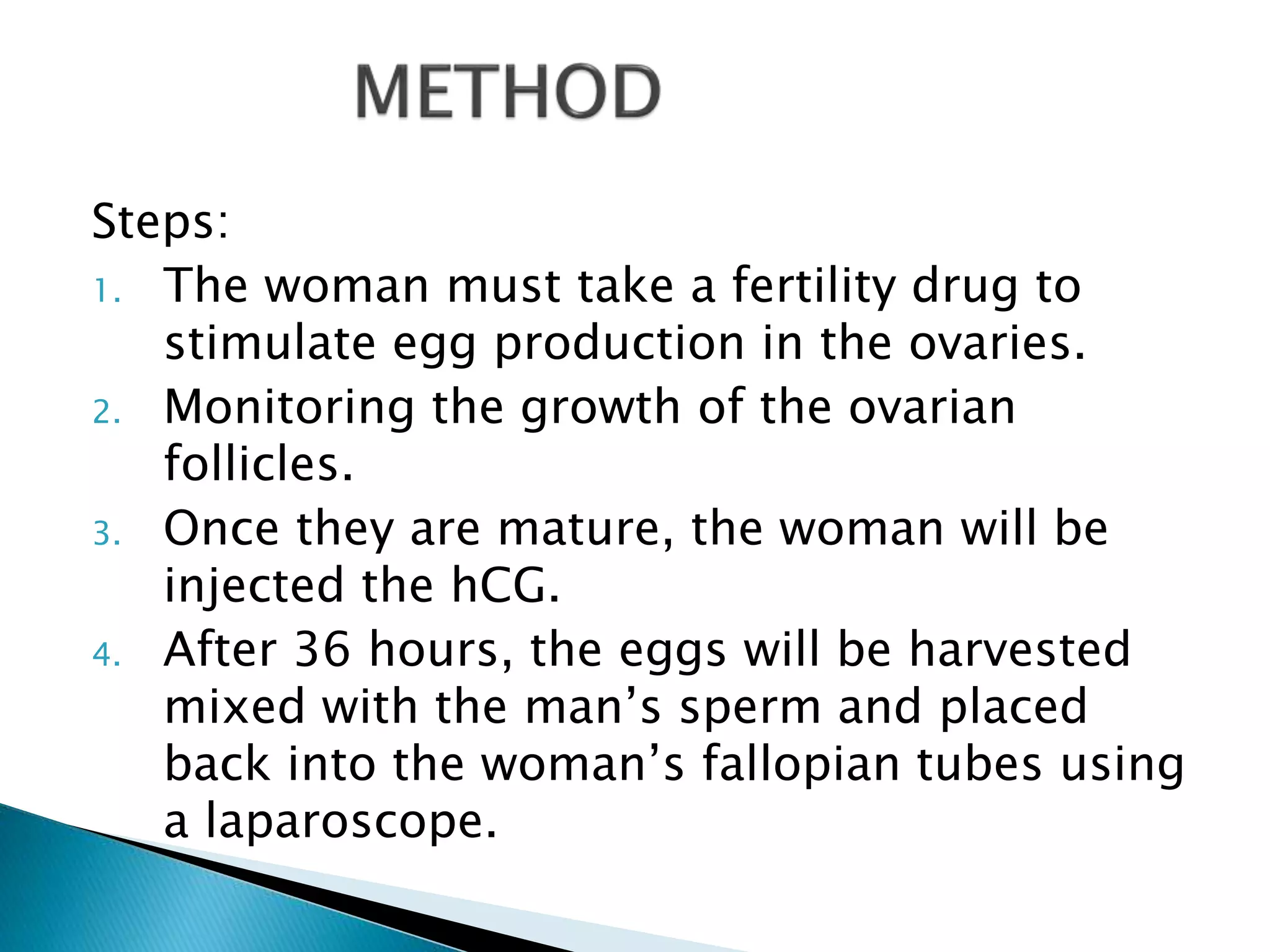 METHOD

Steps:

1. The woman must take a fertility drug to stimulate egg production in the ovaries.
2. Monitoring the growth of the ovarian follicles.
3. Once they are mature, the woman will be injected the hCG.
4. After 36 hours, the eggs will be harvested mixed with the man’s sperm and placed back into the woman’s fallopian tubes using a laparoscope.